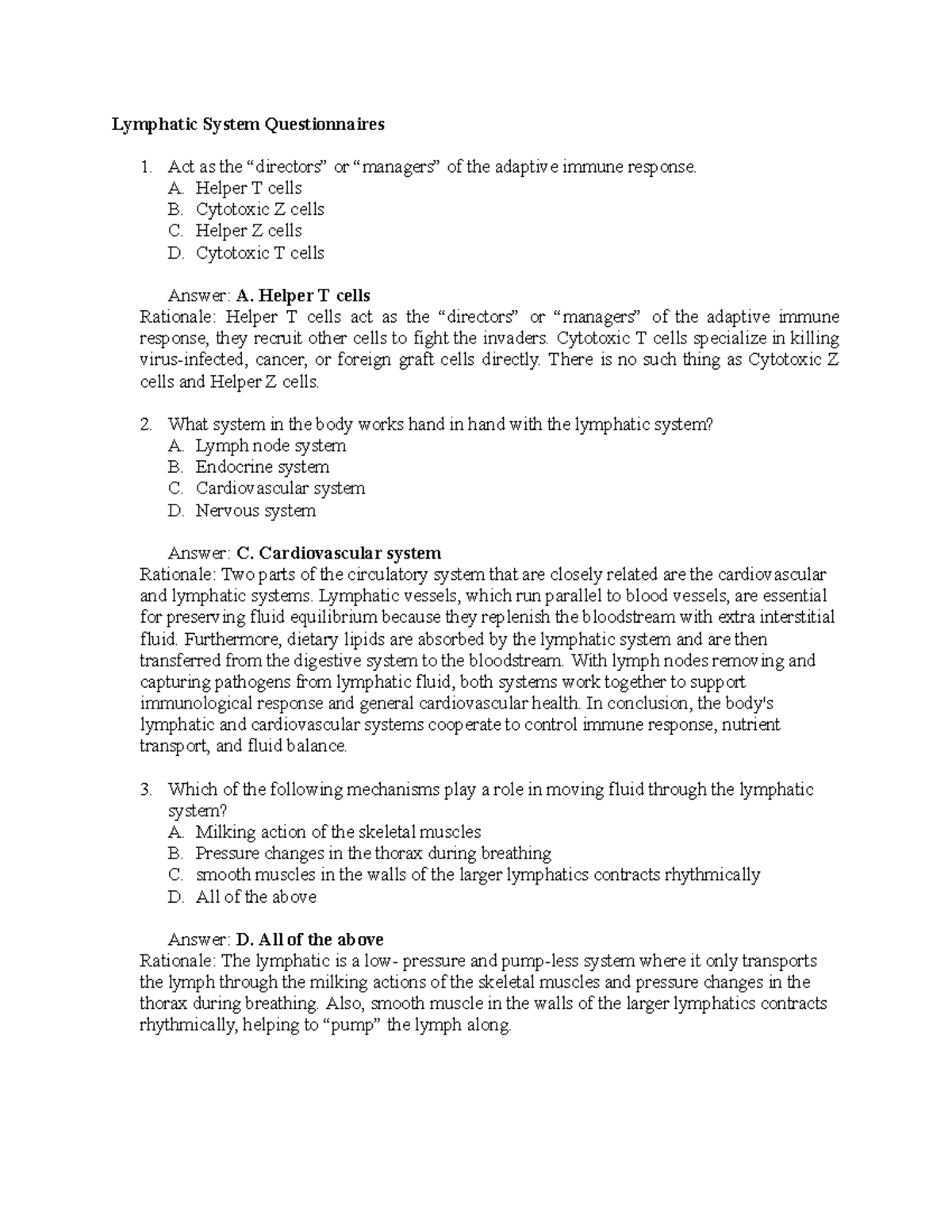 Lymphatic System Questionnaires

1. Act as the “directors” or “managers” of the adaptive immune response.
A. Helper T cells
B. Cytotoxic Z cells
C. Helper Z cells
D. Cytotoxic T cells

Answer: A. Helper T cells
Rationale: Helper T cells act as the “directors” or “managers” of the adaptive immune response, they recruit other cells to fight the invaders. Cytotoxic T cells specialize in killing virus-infected, cancer, or foreign graft cells directly. There is no such thing as Cytotoxic Z cells and Helper Z cells.

2. What system in the body works hand in hand with the lymphatic system?
A. Lymph node system
B. Endocrine system
C. Cardiovascular system
D. Nervous system

Answer: C. Cardiovascular system
Rationale: Two parts of the circulatory system that are closely related are the cardiovascular and lymphatic systems. Lymphatic vessels, which run parallel to blood vessels, are essential for preserving fluid equilibrium because they replenish the bloodstream with extra interstitial fluid. Furthermore, dietary lipids are absorbed by the lymphatic system and are then transferred from the digestive system to the bloodstream. With lymph nodes removing and capturing pathogens from lymphatic fluid, both systems work together to support immunological response and general cardiovascular health. In conclusion, the body's lymphatic and cardiovascular systems cooperate to control immune response, nutrient transport, and fluid balance.

3. Which of the following mechanisms play a role in moving fluid through the lymphatic system?
A. Milking action of the skeletal muscles
B. Pressure changes in the thorax during breathing
C. smooth muscles in the walls of the larger lymphatics contracts rhythmically
D. All of the above

Answer: D. All of the above
Rationale: The lymphatic is a low- pressure and pump-less system where it only transports the lymph through the milking actions of the skeletal muscles and pressure changes in the thorax during breathing. Also, smooth muscle in the walls of the larger lymphatics contracts rhythmically, helping to “pump” the lymph along.